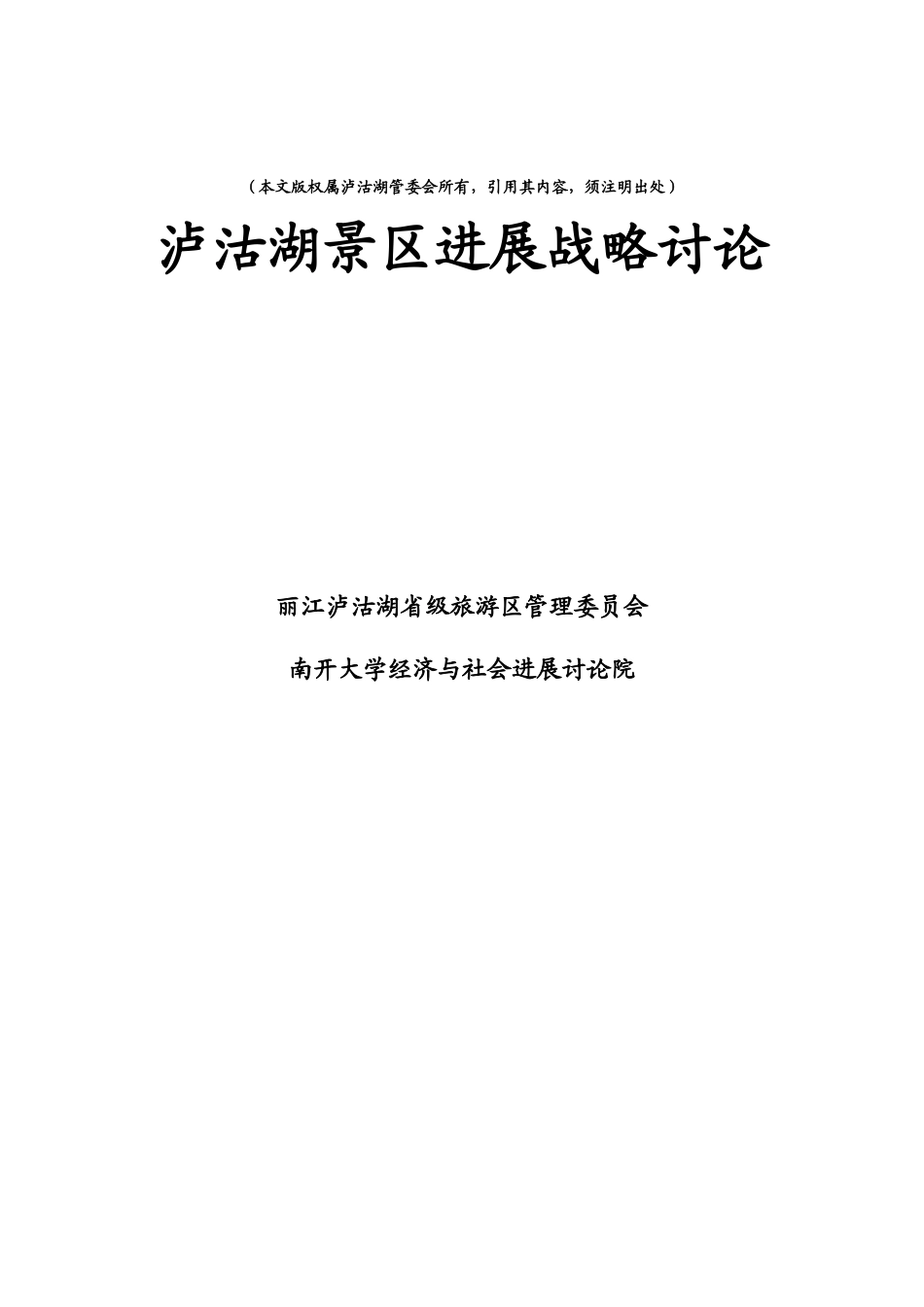 （本文版权属泸沽湖管委会所有，引用其内容，须注明出处）

泸沽湖景区进展战略讨论

丽江泸沽湖省级旅游区管理委员会

南开大学经济与社会进展讨论院